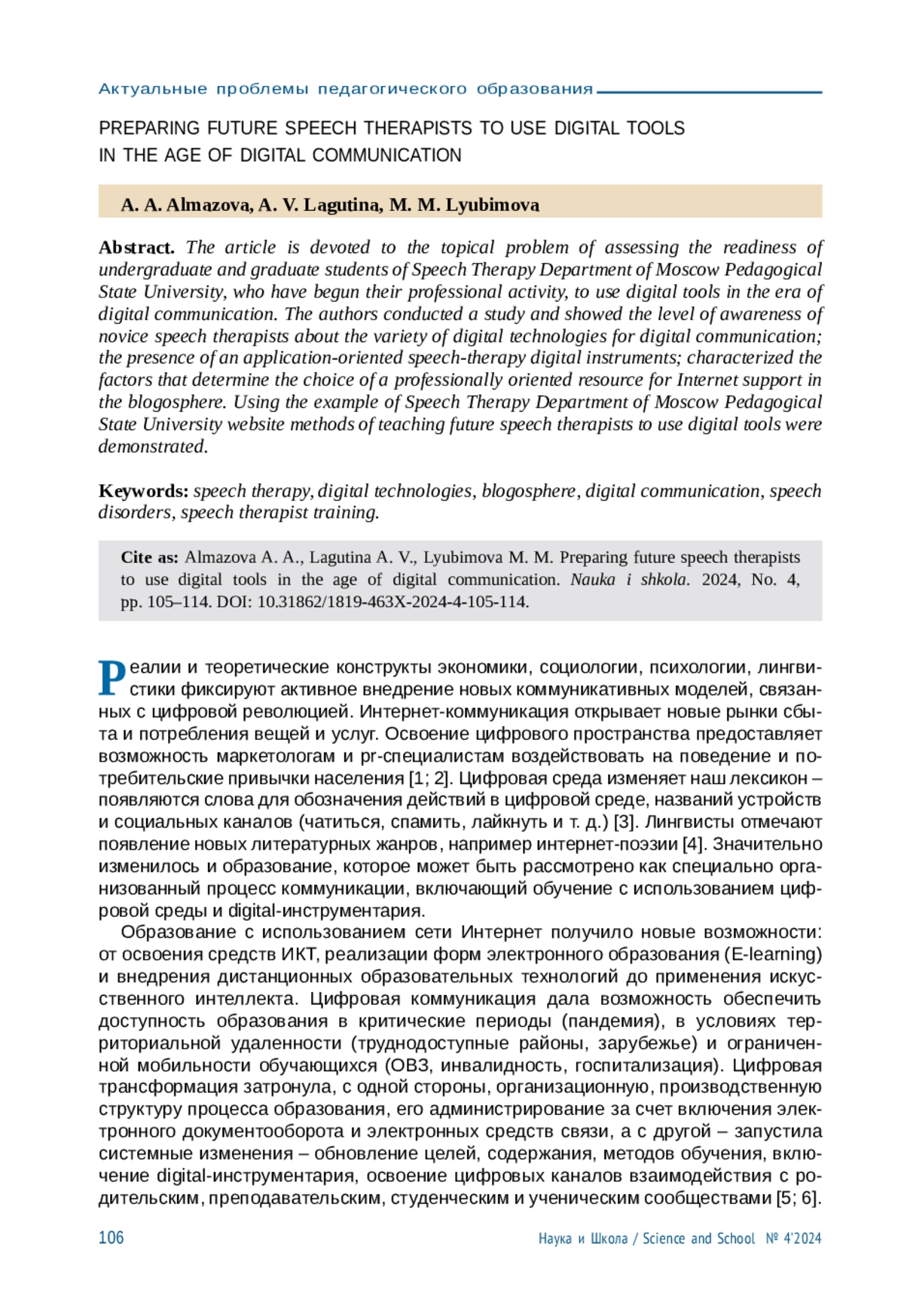 Актуальные проблемы педагогического образования

PREPARING FUTURE SPEECH THERAPISTS TO USE DIGITAL TOOLS IN THE AGE OF DIGITAL COMMUNICATION

A. A. Almazova, A. V. Lagutina, M. M. Lyubimova

Abstract. The article is devoted to the topical problem of assessing the readiness of undergraduate and graduate students of Speech Therapy Department of Moscow Pedagogical State University, who have begun their professional activity, to use digital tools in the era of digital communication. The authors conducted a study and showed the level of awareness of novice speech therapists about the variety of digital technologies for digital communication; the presence of an application-oriented speech-therapy digital instruments; characterized the factors that determine the choice of a professionally oriented resource for Internet support in the blogosphere. Using the example of Speech Therapy Department of Moscow Pedagogical State University website methods of teaching future speech therapists to use digital tools were demonstrated.

Keywords: speech therapy, digital technologies, blogosphere, digital communication, speech disorders, speech therapist training.

Cite as: Almazova A. A., Lagutina A. V., Lyubimova M. M. Preparing future speech therapists to use digital tools in the age of digital communication. Nauka i shkola. 2024, No. 4, pp. 105–114. DOI: 10.31862/1819-463X-2024-4-105-114.

Реалии и теоретические конструкты экономики, социологии, психологии, лингвистики фиксируют активное внедрение новых коммуникативных моделей, связанных с цифровой революцией. Интернет-коммуникация открывает новые рынки сбыта и потребления вещей и услуг. Освоение цифрового пространства предоставляет возможность маркетологам и pr-специалистам воздействовать на поведение и потребительские привычки населения [1; 2]. Цифровая среда изменяет наш лексикон – появляются слова для обозначения действий в цифровой среде, названий устройств и социальных каналов (чатиться, спамить, лайкнуть и т. д.) [3]. Лингвисты отмечают появление новых литературных жанров, например интернет-поэзии [4]. Значительно изменилось и образование, которое может быть рассмотрено как специально организованный процесс коммуникации, включающий обучение с использованием цифровой среды и digital-инструментария.

Образование с использованием сети Интернет получило новые возможности: от освоения средств ИКТ, реализации форм электронного образования (E-learning) и внедрения дистанционных образовательных технологий до применения искусственного интеллекта. Цифровая коммуникация дала возможность обеспечить доступность образования в критические периоды (пандемия), в условиях территориальной удаленности (труднодоступные районы, зарубежье) и ограниченной мобильности обучающихся (ОВЗ, инвалидность, госпитализация). Цифровая трансформация затронула, с одной стороны, организационную, производственную структуру процесса образования, его администрирование за счет включения электронного документооборота и электронных средств связи, а с другой – запустила системные изменения – обновление целей, содержания, методов обучения, включение digital-инструментария, освоение цифровых каналов взаимодействия с родительским, преподавательским, студенческим и ученическим сообществами [5; 6].

106

Наука и Школа / Science and School № 4'2024